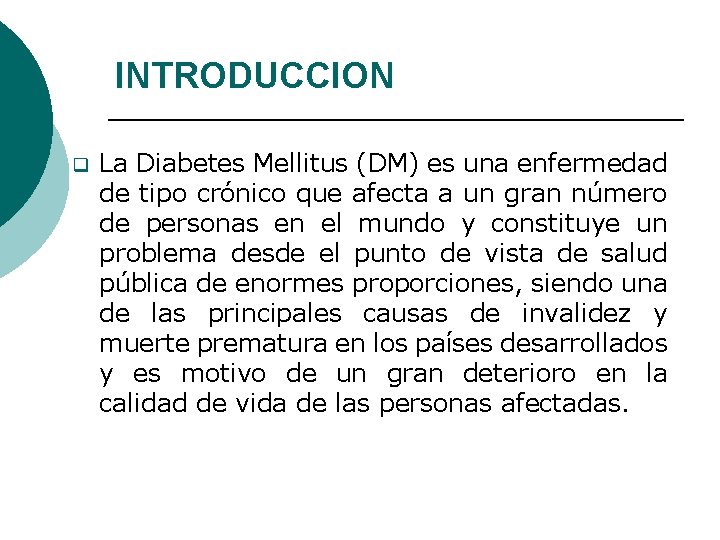 INTRODUCCION

La Diabetes Mellitus (DM) es una enfermedad de tipo crónico que afecta a un gran número de personas en el mundo y constituye un problema desde el punto de vista de salud pública de enormes proporciones, siendo una de las principales causas de invalidez y muerte prematura en los países desarrollados y es motivo de un gran deterioro en la calidad de vida de las personas afectadas.